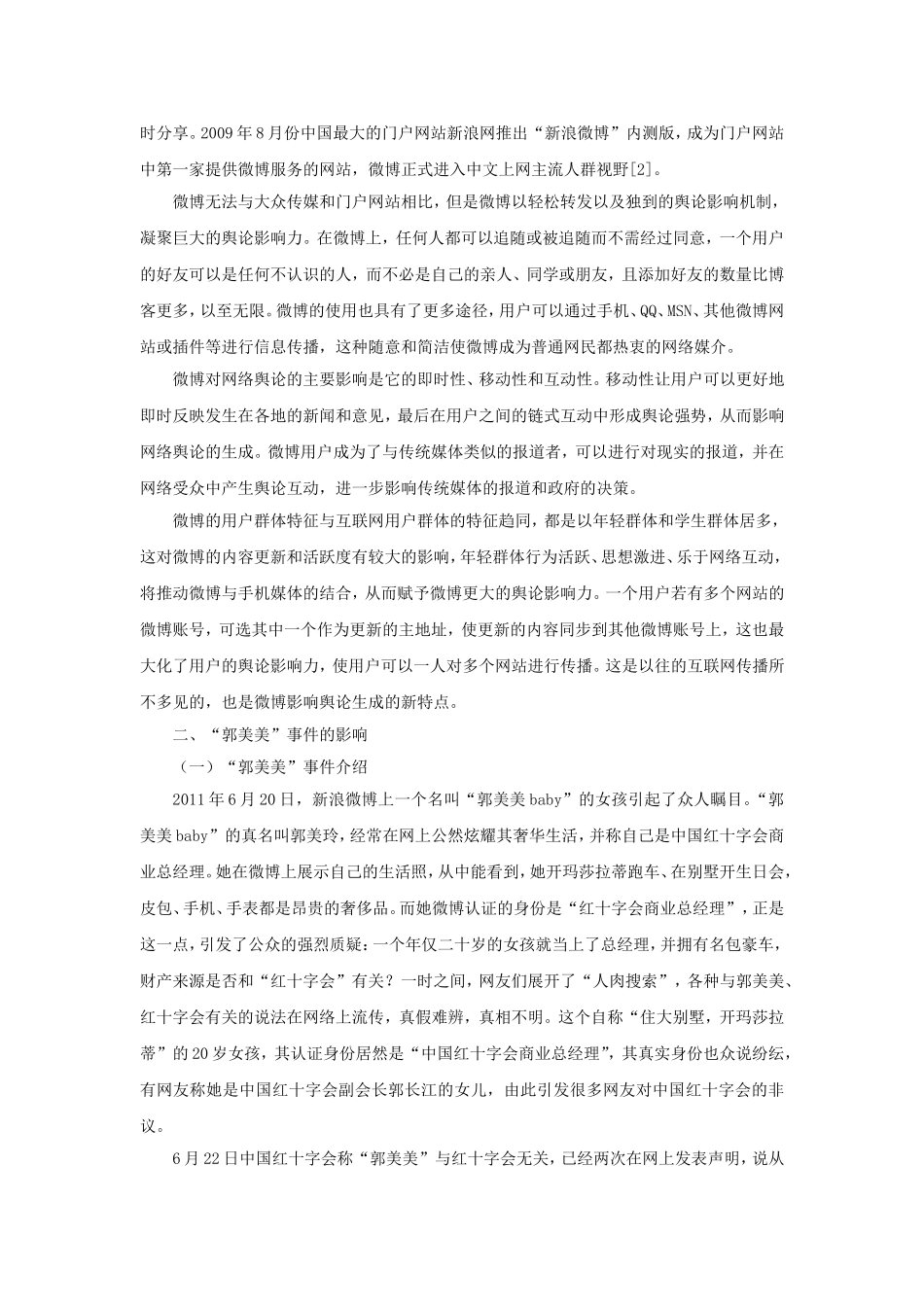 时分享。2009 年 8 月份中国最大的门户网站新浪网推出“新浪微博”内测版，成为门户网站中第一家提供微博服务的网站，微博正式进入中文上网主流人群视野[2]。

微博无法与大众传媒和门户网站相比，但是微博以轻松转发以及独到的舆论影响机制，凝聚巨大的舆论影响力。在微博上，任何人都可以追随或被追随而不需经过同意，一个用户的好友可以是任何不认识的人，而不必是自己的亲人、同学或朋友，且添加好友的数量比博客更多，以至无限。微博的使用也具有了更多途径，用户可以通过手机、QQ、MSN、其他微博网站或插件等进行信息传播，这种随意和简洁使微博成为普通网民都热衷的网络媒介。

微博对网络舆论的主要影响是它的即时性、移动性和互动性。移动性让用户可以更好地即时反映发生在各地的新闻和意见，最后在用户之间的链式互动中形成舆论强势，从而影响网络舆论的生成。微博用户成为了与传统媒体类似的报道者，可以进行对现实的报道，并在网络受众中产生舆论互动，进一步影响传统媒体的报道和政府的决策。

微博的用户群体特征与互联网用户群体的特征趋同，都是以年轻群体和学生群体居多，这对微博的内容更新和活跃度有较大的影响，年轻群体行为活跃、思想激进、乐于网络互动，将推动微博与手机媒体的结合，从而赋予微博更大的舆论影响力。一个用户若有多个网站的微博账号，可选其中一个作为更新的主地址，使更新的内容同步到其他微博账号上，这也最大化了用户的舆论影响力，使用户可以一人对多个网站进行传播。这是以往的互联网传播所不多见的，也是微博影响舆论生成的新特点。

二、“郭美美”事件的影响

（一）“郭美美”事件介绍

2011 年 6 月 20 日，新浪微博上一个名叫“郭美美 baby”的女孩引起了众人瞩目。“郭美美 baby”的真名叫郭美玲，经常在网上公然炫耀其奢华生活，并称自己是中国红十字会商业总经理。她在微博上展示自己的生活照，从中能看到，她开玛莎拉蒂跑车、在别墅开生日会，皮包、手机、手表都是昂贵的奢侈品。而她微博认证的身份是“红十字会商业总经理”，正是这一点，引发了公众的强烈质疑：一个年仅二十岁的女孩就当上了总经理，并拥有名包豪车，财产来源是否和“红十字会”有关？一时之间，网友们展开了“人肉搜索”，各种与郭美美、红十字会有关的说法在网络上流传，真假难辨，真相不明。这个自称“住大别墅，开玛莎拉蒂”的 20 岁女孩，其认证身份居然是“中国红十字会商业总经理”，其真实身份也众说纷纭，有网友称她是中国红十字会副会长郭长江的女儿，由此引发很多网友对中国红十字会的非议。

6 月 22 日中国红十字会称“郭美美”与红十字会无关，已经两次在网上发表声明，说从